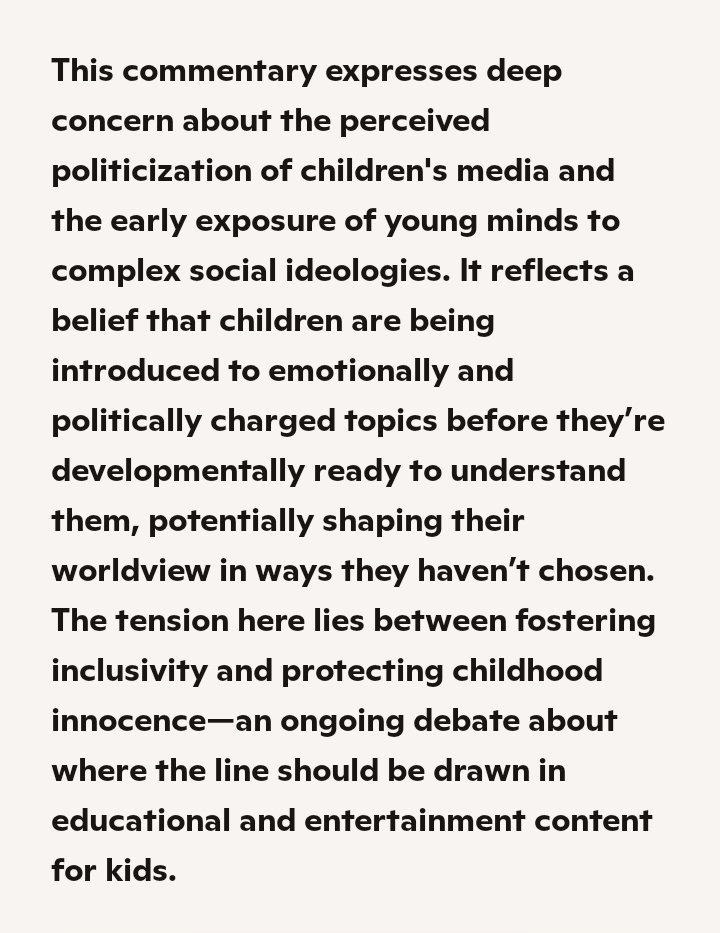 This commentary expresses deep concern about the perceived politicization of children's media and the early exposure of young minds to complex social ideologies. It reflects a belief that children are being introduced to emotionally and politically charged topics before they're developmentally ready to understand them, potentially shaping their worldview in ways they haven't chosen. The tension here lies between fostering inclusivity and protecting childhood innocence—an ongoing debate about where the line should be drawn in educational and entertainment content for kids.